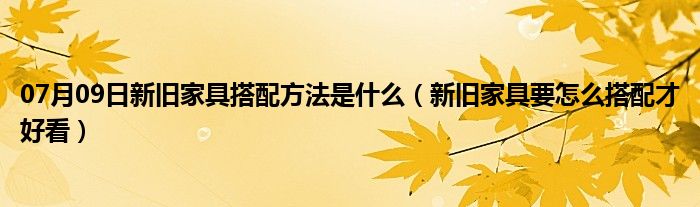 07月09日新旧家具搭配方法是什么（新旧家具要怎么搭配才好看）